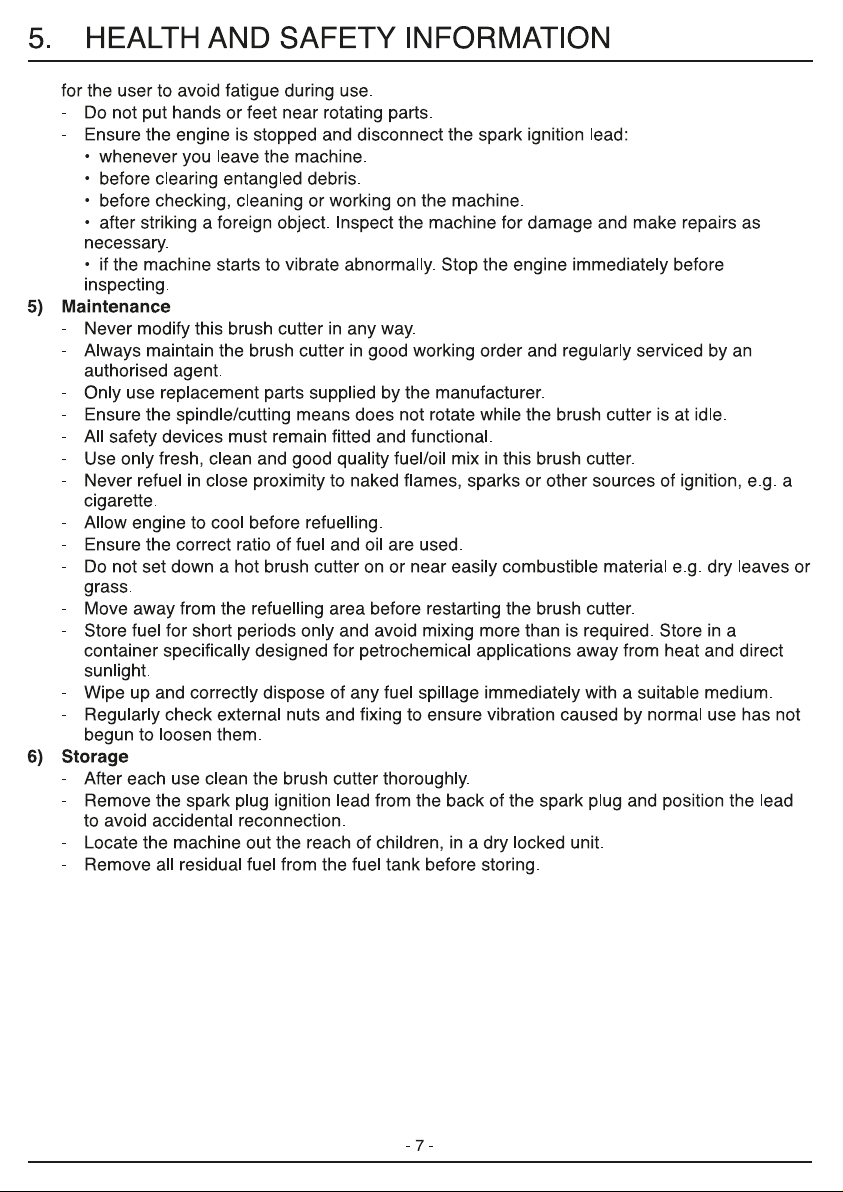 5. HEALTH AND SAFETY INFORMATION

for the user to avoid fatigue during use.

- Do not put hands or feet near rotating parts.
- Ensure the engine is stopped and disconnect the spark ignition lead:
• whenever you leave the machine.
• before clearing entangled debris.
• before checking, cleaning or working on the machine.
• after striking a foreign object. Inspect the machine for damage and make repairs as necessary.
• if the machine starts to vibrate abnormally. Stop the engine immediately before inspecting.

5) Maintenance
- Never modify this brush cutter in any way.
- Always maintain the brush cutter in good working order and regularly serviced by an authorised agent.
- Only use replacement parts supplied by the manufacturer.
- Ensure the spindle/cutting means does not rotate while the brush cutter is at idle.
- All safety devices must remain fitted and functional.
- Use only fresh, clean and good quality fuel/oil mix in this brush cutter.
- Never refuel in close proximity to naked flames, sparks or other sources of ignition, e.g. a cigarette.
- Allow engine to cool before refuelling.
- Ensure the correct ratio of fuel and oil are used.
- Do not set down a hot brush cutter on or near easily combustible material e.g. dry leaves or grass.
- Move away from the refuelling area before restarting the brush cutter.
- Store fuel for short periods only and avoid mixing more than is required. Store in a container specifically designed for petrochemical applications away from heat and direct sunlight.
- Wipe up and correctly dispose of any fuel spillage immediately with a suitable medium.
- Regularly check external nuts and fixing to ensure vibration caused by normal use has not begun to loosen them.

6) Storage
- After each use clean the brush cutter thoroughly.
- Remove the spark plug ignition lead from the back of the spark plug and position the lead to avoid accidental reconnection.
- Locate the machine out the reach of children, in a dry locked unit.
- Remove all residual fuel from the fuel tank before storing.

- 7 -